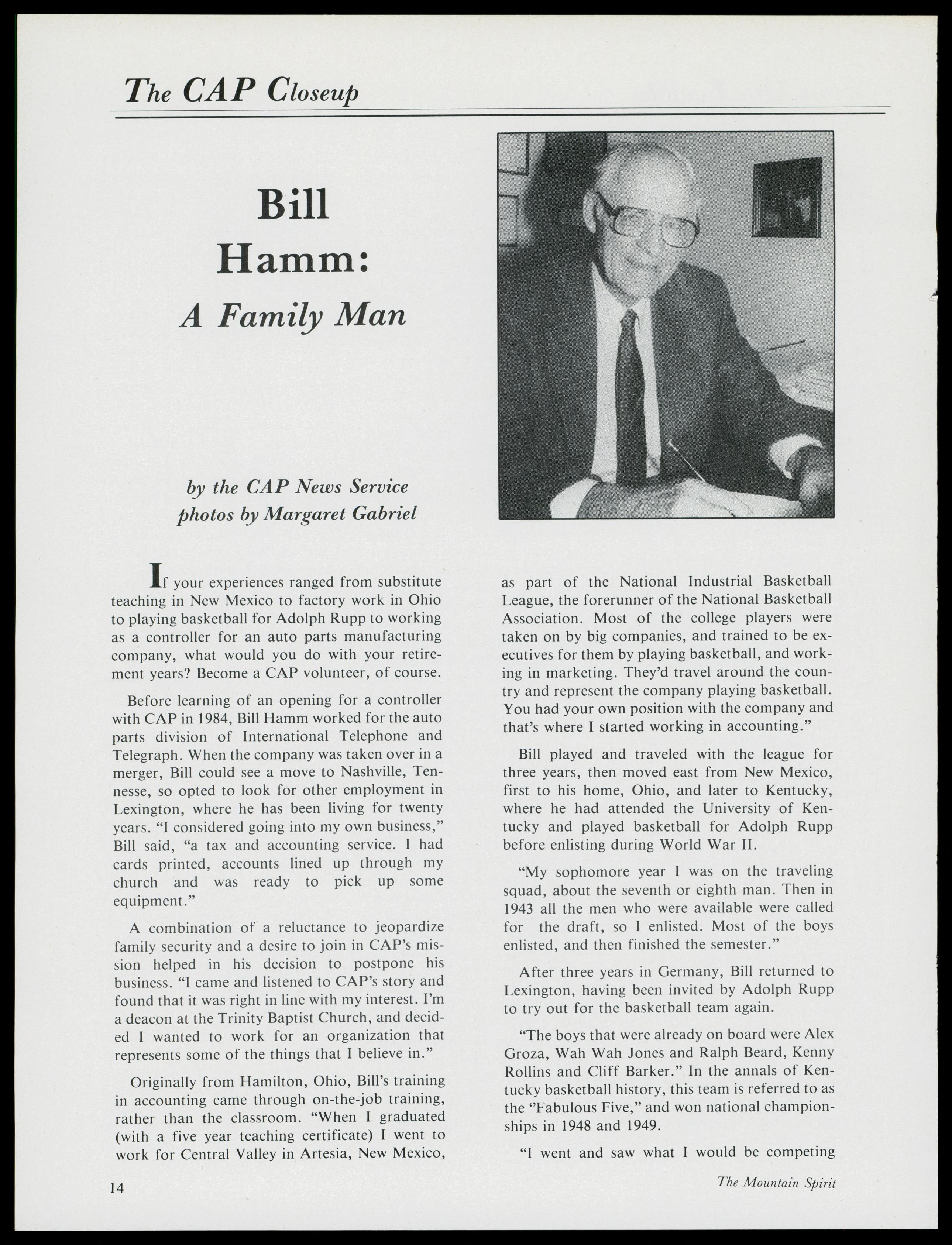 The CAP Closeup

Bill Hamm: A Family Man

by the CAP News Service
photos by Margaret Gabriel

If your experiences ranged from substitute teaching in New Mexico to factory work in Ohio to playing basketball for Adolph Rupp to working as a controller for an auto parts manufacturing company, what would you do with your retirement years? Become a CAP volunteer, of course.

Before learning of an opening for a controller with CAP in 1984, Bill Hamm worked for the auto parts division of International Telephone and Telegraph. When the company was taken over in a merger, Bill could see a move to Nashville, Tennesse, so opted to look for other employment in Lexington, where he has been living for twenty years. "I considered going into my own business," Bill said, "a tax and accounting service. I had cards printed, accounts lined up through my church and was ready to pick up some equipment."

A combination of a reluctance to jeopardize family security and a desire to join in CAP's mission helped in his decision to postpone his business. "I came and listened to CAP's story and found that it was right in line with my interest. I'm a deacon at the Trinity Baptist Church, and decided I wanted to work for an organization that represents some of the things that I believe in."

Originally from Hamilton, Ohio, Bill's training in accounting came through on-the-job training, rather than the classroom. "When I graduated (with a five year teaching certificate) I went to work for Central Valley in Artesia, New Mexico, as part of the National Industrial Basketball League, the forerunner of the National Basketball Association. Most of the college players were taken on by big companies, and trained to be executives for them by playing basketball, and working in marketing. They'd travel around the country and represent the company playing basketball. You had your own position with the company and that's where I started working in accounting."

Bill played and traveled with the league for three years, then moved east from New Mexico, first to his home, Ohio, and later to Kentucky, where he had attended the University of Kentucky and played basketball for Adolph Rupp before enlisting during World War II.

"My sophomore year I was on the traveling squad, about the seventh or eighth man. Then in 1943 all the men who were available were called for the draft, so I enlisted. Most of the boys enlisted, and then finished the semester."

After three years in Germany, Bill returned to Lexington, having been invited by Adolph Rupp to try out for the basketball team again.

"The boys that were already on board were Alex Groza, Wah Wah Jones and Ralph Beard, Kenny Rollins and Cliff Barker." In the annals of Kentucky basketball history, this team is referred to as the "Fabulous Five," and won national championships in 1948 and 1949.

"I went and saw what I would be competing

14

The Mountain Spirit